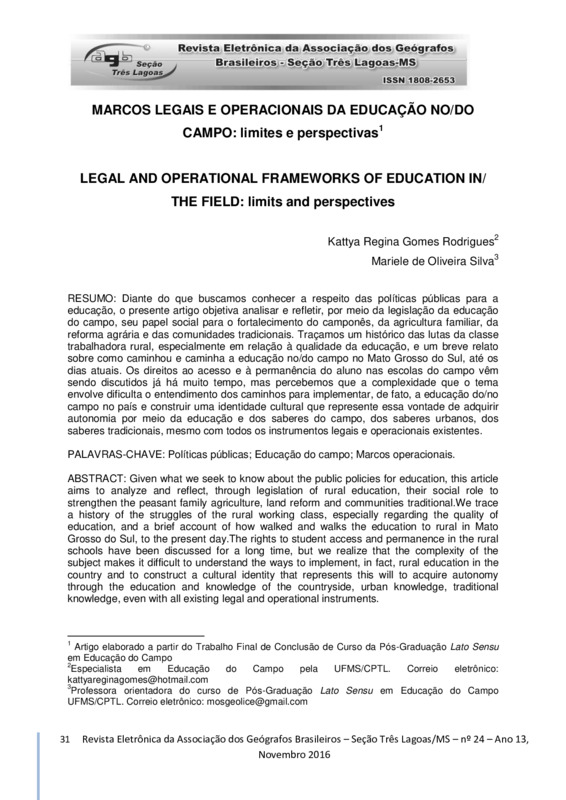 agb Seção Três Lagoas

Revista Eletrônica da Associação dos Geógrafos Brasileiros - Seção Três Lagoas-MS

ISSN 1808-2653

MARCOS LEGAIS E OPERACIONAIS DA EDUCAÇÃO NO/DO CAMPO: limites e perspectivas$^1$

LEGAL AND OPERATIONAL FRAMEWORKS OF EDUCATION IN/ THE FIELD: limits and perspectives

Kattya Regina Gomes Rodrigues$^2$

Mariele de Oliveira Silva$^3$

RESUMO: Diante do que buscamos conhecer a respeito das políticas públicas para a educação, o presente artigo objetiva analisar e refletir, por meio da legislação da educação do campo, seu papel social para o fortalecimento do camponês, da agricultura familiar, da reforma agrária e das comunidades tradicionais. Traçamos um histórico das lutas da classe trabalhadora rural, especialmente em relação à qualidade da educação, e um breve relato sobre como caminhou e caminha a educação no/do campo no Mato Grosso do Sul, até os dias atuais. Os direitos ao acesso e à permanência do aluno nas escolas do campo vêm sendo discutidos já há muito tempo, mas percebemos que a complexidade que o tema envolve dificulta o entendimento dos caminhos para implementar, de fato, a educação do/no campo no país e construir uma identidade cultural que represente essa vontade de adquirir autonomia por meio da educação e dos saberes do campo, dos saberes urbanos, dos saberes tradicionais, mesmo com todos os instrumentos legais e operacionais existentes.

PALAVRAS-CHAVE: Políticas públicas; Educação do campo; Marcos operacionais.

ABSTRACT: Given what we seek to know about the public policies for education, this article aims to analyze and reflect, through legislation of rural education, their social role to strengthen the peasant family agriculture, land reform and communities traditional.We trace a history of the struggles of the rural working class, especially regarding the quality of education, and a brief account of how walked and walks the education to rural in Mato Grosso do Sul, to the present day.The rights to student access and permanence in the rural schools have been discussed for a long time, but we realize that the complexity of the subject makes it difficult to understand the ways to implement, in fact, rural education in the country and to construct a cultural identity that represents this will to acquire autonomy through the education and knowledge of the countryside, urban knowledge, traditional knowledge, even with all existing legal and operational instruments.

$^1$ Artigo elaborado a partir do Trabalho Final de Conclusão de Curso da Pós-Graduação Lato Sensu em Educação do Campo
$^2$Especialista em Educação do Campo pela UFMS/CPTL. Correio eletrônico: kattyareginagomes@hotmail.com
$^3$Professora orientadora do curso de Pós-Graduação Lato Sensu em Educação do Campo UFMS/CPTL. Correio eletrônico: mosgeolice@gmail.com

31 Revista Eletrônica da Associação dos Geógrafos Brasileiros – Seção Três Lagoas/MS – nº 24 – Ano 13, Novembro 2016